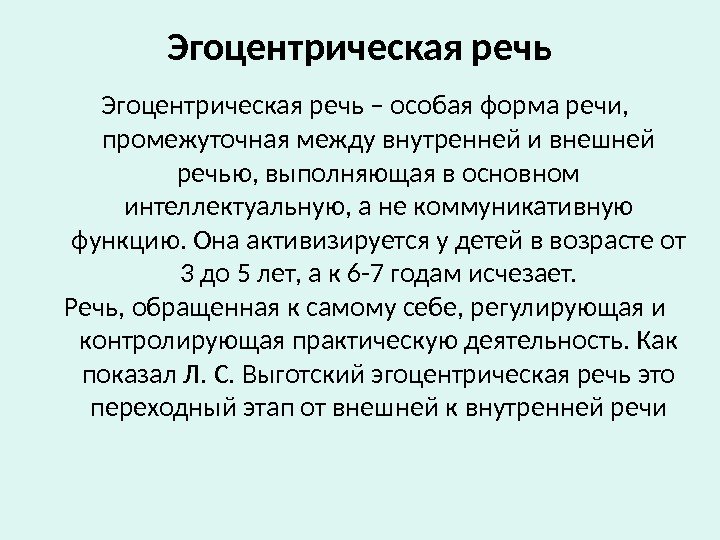 Эгоцентрическая речь

Эгоцентрическая речь – особая форма речи, промежуточная между внутренней и внешней речью, выполняющая в основном интеллектуальную, а не коммуникативную функцию. Она активизируется у детей в возрасте от 3 до 5 лет, а к 6-7 годам исчезает.

Речь, обращенная к самому себе, регулирующая и контролирующая практическую деятельность. Как показал Л. С. Выготский эгоцентрическая речь это переходный этап от внешней к внутренней речи